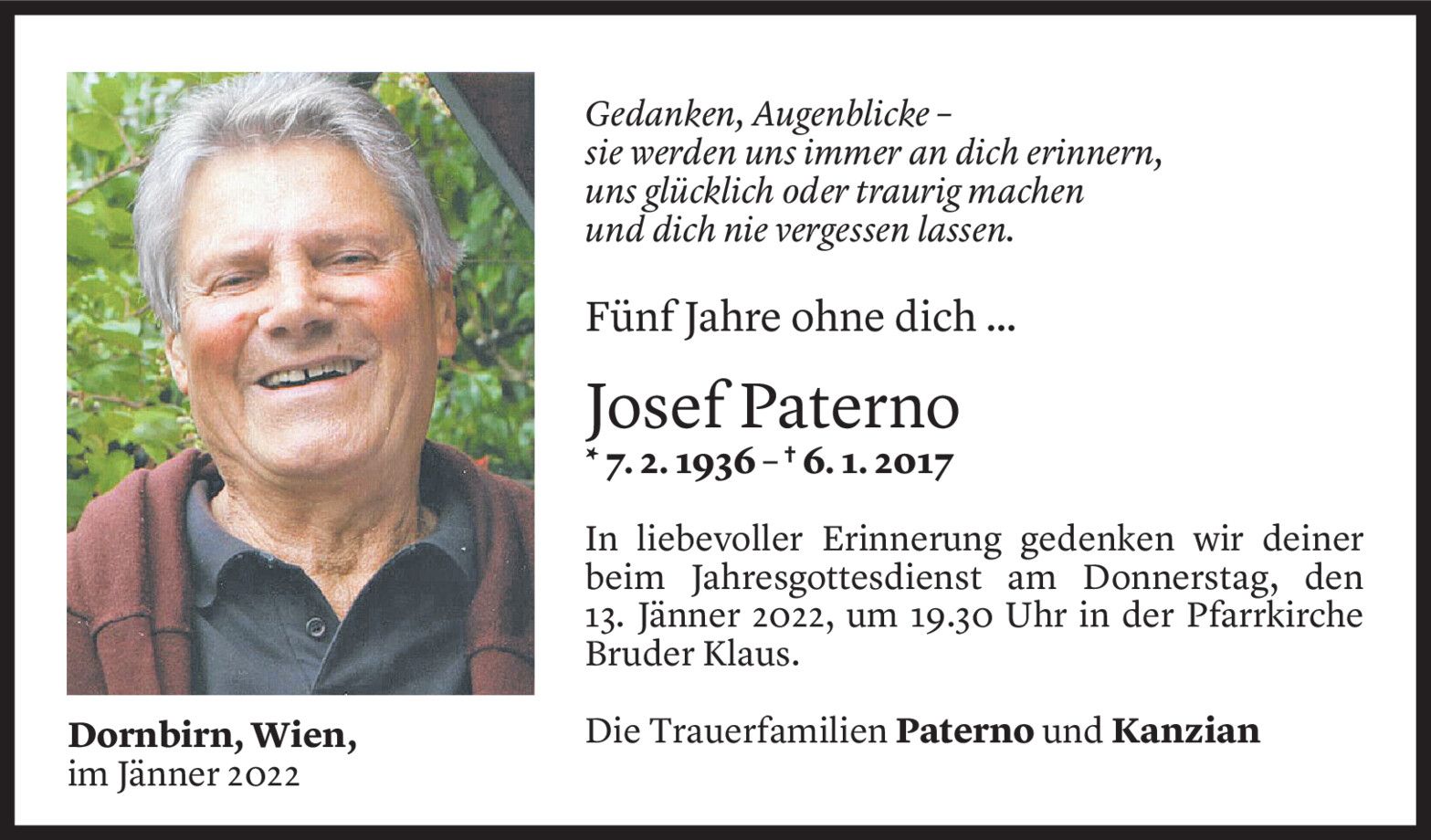 Gedanken, Augenblicke –
sie werden uns immer an dich erinnern,
uns glücklich oder traurig machen
und dich nie vergessen lassen.

Fünf Jahre ohne dich ...

Josef Paterno

* 7. 2. 1936 – † 6. 1. 2017

In liebevoller Erinnerung gedenken wir deiner beim Jahresgottesdienst am Donnerstag, den 13. Jänner 2022, um 19.30 Uhr in der Pfarrkirche Bruder Klaus.

Die Trauerfamilien Paterno und Kanzian

Dornbirn, Wien,
im Jänner 2022